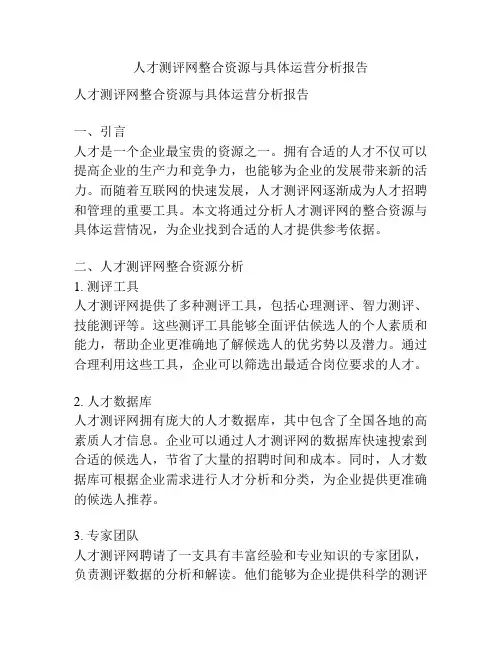 人才测评网整合资源与具体运营分析报告

人才测评网整合资源与具体运营分析报告

一、引言
人才是一个企业最宝贵的资源之一。拥有合适的人才不仅可以提高企业的生产力和竞争力，也能够为企业的发展带来新的活力。而随着互联网的快速发展，人才测评网逐渐成为人才招聘和管理的重要工具。本文将通过分析人才测评网的整合资源与具体运营情况，为企业找到合适的人才提供参考依据。

二、人才测评网整合资源分析
1. 测评工具
人才测评网提供了多种测评工具，包括心理测评、智力测评、技能测评等。这些测评工具能够全面评估候选人的个人素质和能力，帮助企业更准确地了解候选人的优劣势以及潜力。通过合理利用这些工具，企业可以筛选出最适合岗位要求的人才。

2. 人才数据库
人才测评网拥有庞大的人才数据库，其中包含了全国各地的高素质人才信息。企业可以通过人才测评网的数据库快速搜索到合适的候选人，节省了大量的招聘时间和成本。同时，人才数据库可根据企业需求进行人才分析和分类，为企业提供更准确的候选人推荐。

3. 专家团队
人才测评网聘请了一支具有丰富经验和专业知识的专家团队，负责测评数据的分析和解读。他们能够为企业提供科学的测评